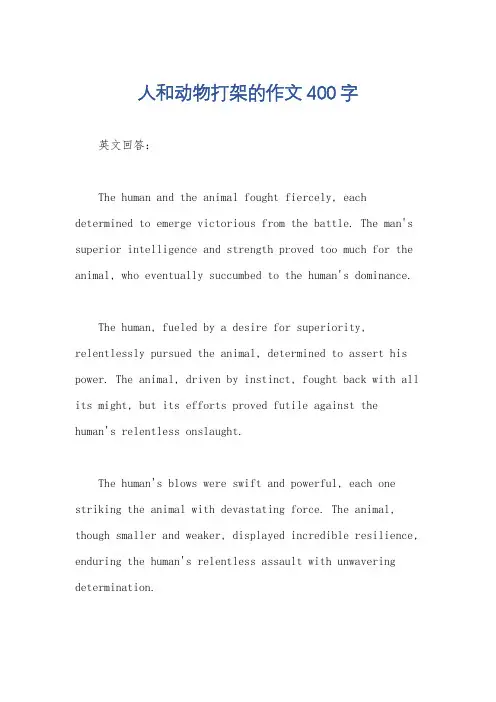 人和动物打架的作文400字

英文回答：

The human and the animal fought fiercely, each determined to emerge victorious from the battle. The man's superior intelligence and strength proved too much for the animal, who eventually succumbed to the human's dominance.

The human, fueled by a desire for superiority, relentlessly pursued the animal, determined to assert his power. The animal, driven by instinct, fought back with all its might, but its efforts proved futile against the human's relentless onslaught.

The human's blows were swift and powerful, each one striking the animal with devastating force. The animal, though smaller and weaker, displayed incredible resilience, enduring the human's relentless assault with unwavering determination.